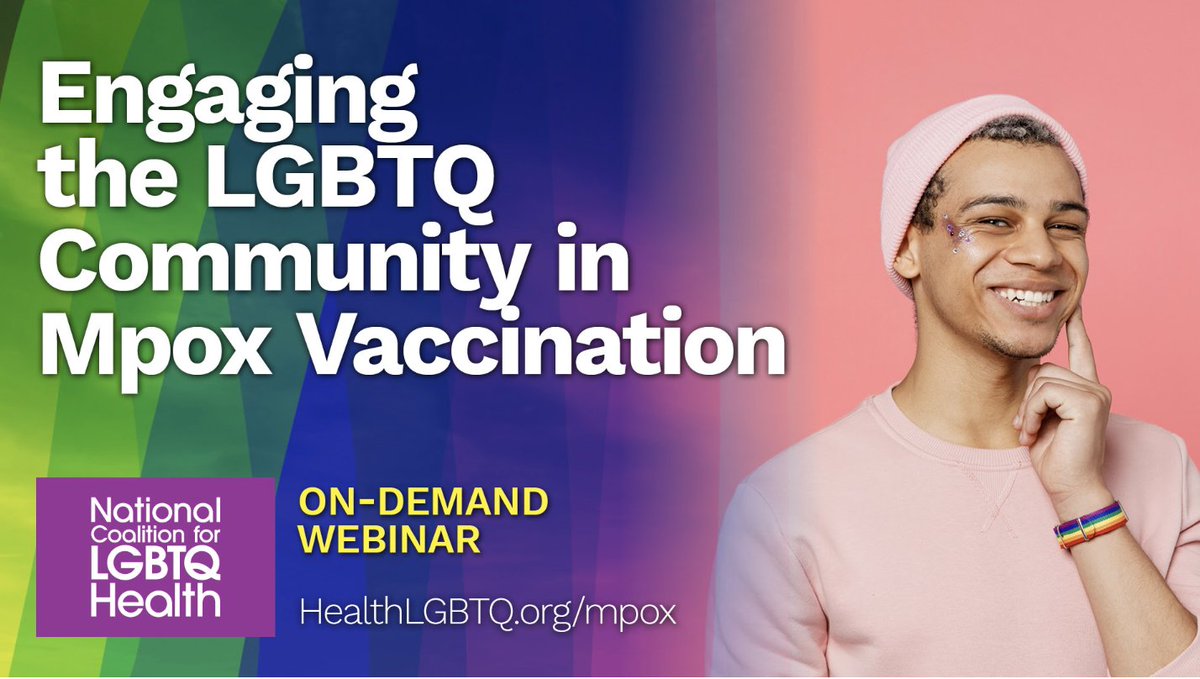 Engaging the LGBTQ Community in Mpox Vaccination

National Coalition for LGBTQ Health

ON-DEMAND WEBINAR

HealthLGBTQ.org/mpox